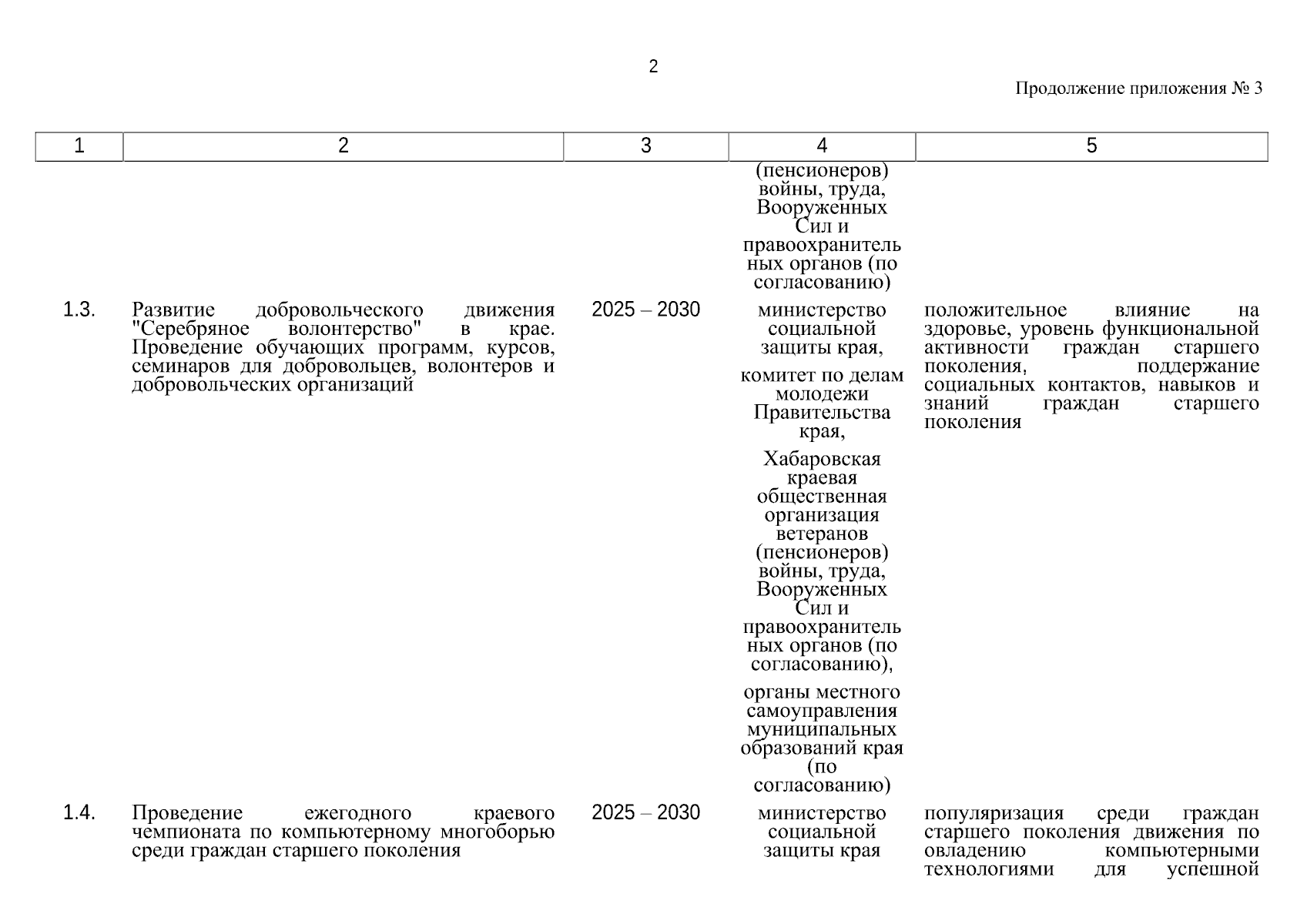 2

Продолжение приложения № 3

| 1 | 2 | 3 | 4 | 5 |
|---|---|---|---|---|
| | | | (пенсионеров) войны, труда, Вооруженных Сил и правоохранительных органов (по согласованию) | |
| 1.3. | Развитие добровольческого движения "Серебряное волонтерство" в крае. Проведение обучающих программ, курсов, семинаров для добровольцев, волонтеров и добровольческих организаций | 2025 – 2030 | министерство социальной защиты края, комитет по делам молодежи Правительства края, Хабаровская краевая общественная организация ветеранов (пенсионеров) войны, труда, Вооруженных Сил и правоохранительных органов (по согласованию), органы местного самоуправления муниципальных образований края (по согласованию) | положительное влияние на здоровье, уровень функциональной активности граждан старшего поколения, поддержание социальных контактов, навыков и знаний граждан старшего поколения |
| 1.4. | Проведение ежегодного краевого чемпионата по компьютерному многоборью среди граждан старшего поколения | 2025 – 2030 | министерство социальной защиты края | популяризация среди граждан старшего поколения движения по овладению компьютерными технологиями для успешной |